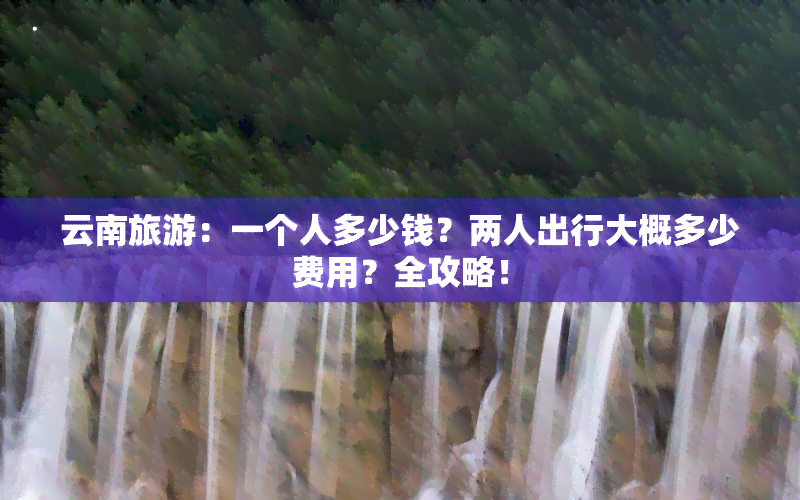 云南旅游：一个人多少钱？两人出行大概多少费用？全攻略！